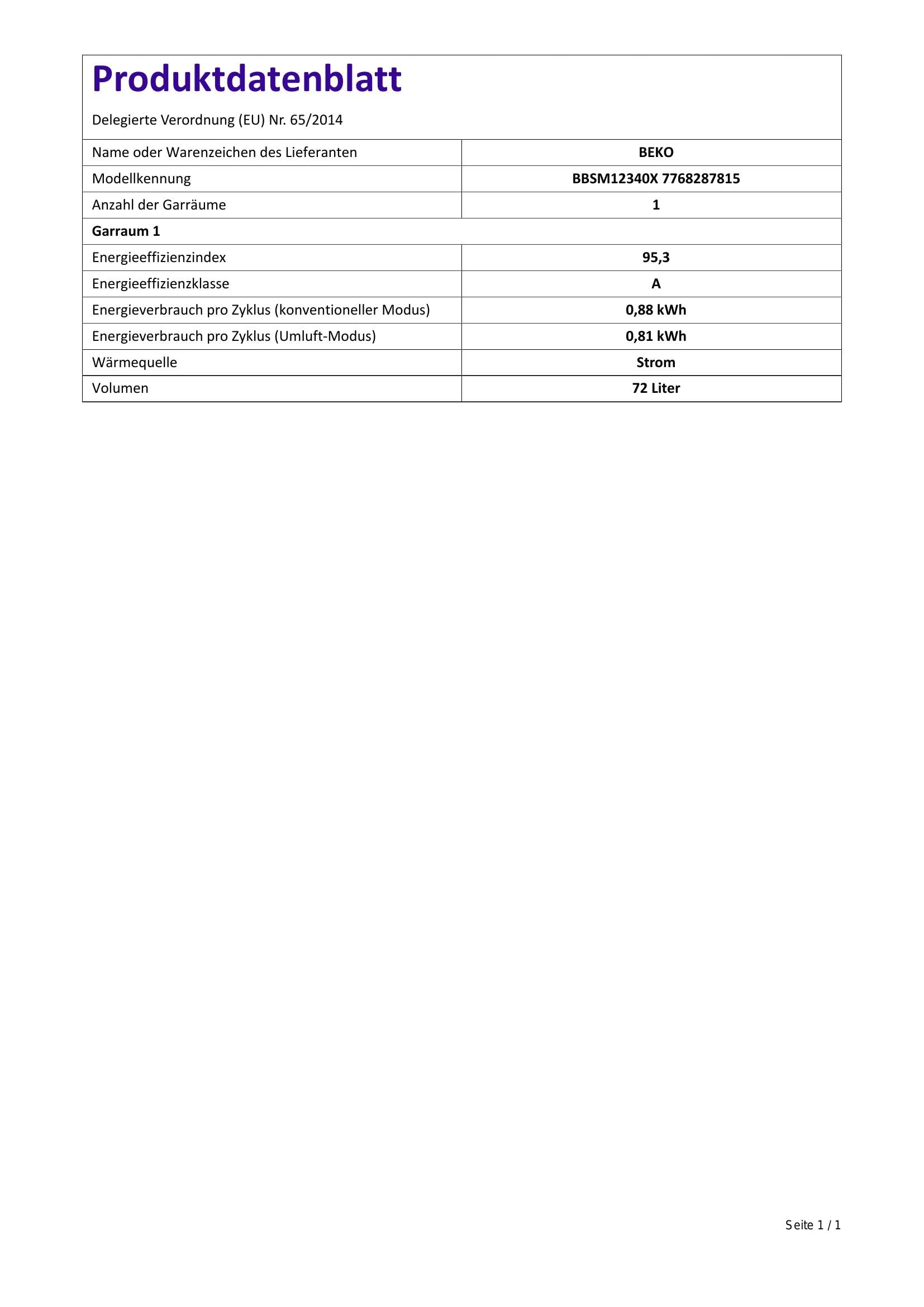 Produktdatenblatt

Delegierte Verordnung (EU) Nr. 65/2014

| Name oder Warenzeichen des Lieferanten | BEKO |
|---|---|
| Modellkennung | BBSM12340X 7768287815 |
| Anzahl der Garräume | 1 |
| Garraum 1 | |
| Energieeffizienzindex | 95,3 |
| Energieeffizienzklasse | A |
| Energieverbrauch pro Zyklus (konventioneller Modus) | 0,88 kWh |
| Energieverbrauch pro Zyklus (Umluft-Modus) | 0,81 kWh |
| Wärmequelle | Strom |
| Volumen | 72 Liter |

Seite 1 / 1